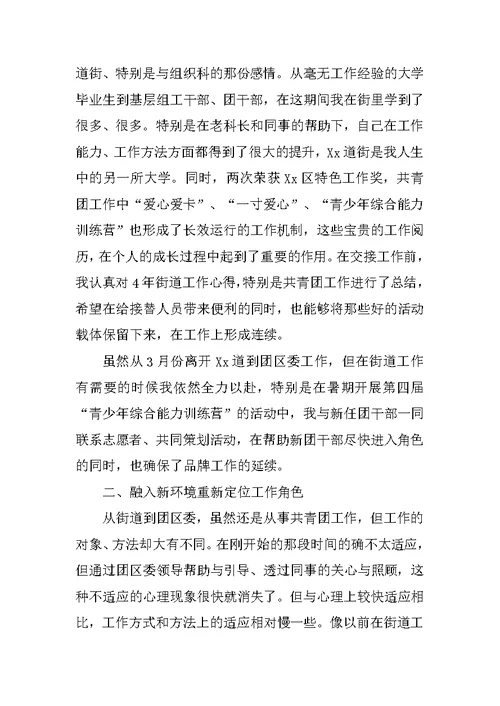 道街、特别是与组织科的那份感情。从毫无工作经验的大学毕业生到基层组工干部、团干部，在这期间我在街里学到了很多、很多。特别是在老科长和同事的帮助下，自己在工作能力、工作方法方面都得到了很大的提升，Xx道街是我人生中的另一所大学。同时，两次荣获Xx区特色工作奖，共青团工作中“爱心爱卡”、“一寸爱心”、“青少年综合能力训练营”也形成了长效运行的工作机制，这些宝贵的工作阅历，在个人的成长过程中起到了重要的作用。在交接工作前，我认真对4年街道工作心得，特别是共青团工作进行了总结，希望在给接替人员带来便利的同时，也能够将那些好的活动载体保留下来，在工作上形成连续。

虽然从3月份离开Xx道到团区委工作，但在街道工作有需要的时候我依然全力以赴，特别是在暑期开展第四届“青少年综合能力训练营”的活动中，我与新任团干部一同联系志愿者、共同策划活动，在帮助新团干部尽快进入角色的同时，也确保了品牌工作的延续。

二、融入新环境重新定位工作角色

从街道到团区委，虽然还是从事共青团工作，但工作的对象、方法却大有不同。在刚开始的那段时间的确不太适应，但通过团区委领导帮助与引导、透过同事的关心与照顾，这种不适应的心理现象很快就消失了。但与心理上较快适应相比，工作方式和方法上的适应相对慢一些。像以前在街道工